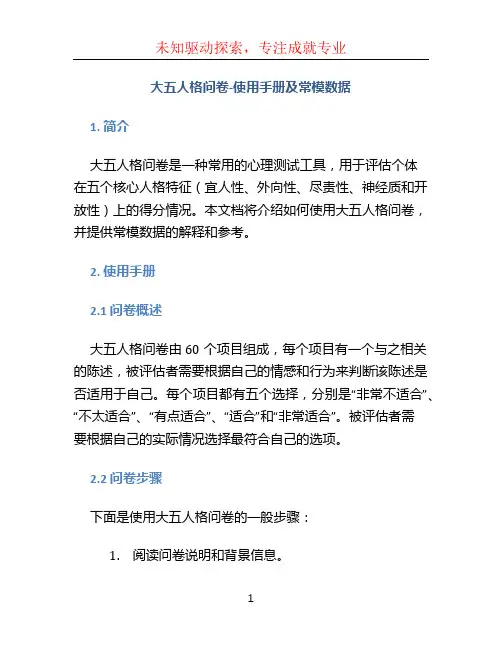 未知驱动探索，专注成就专业

大五人格问卷-使用手册及常模数据

1. 简介

大五人格问卷是一种常用的心理测试工具，用于评估个体在五个核心人格特征（宜人性、外向性、尽责性、神经质和开放性）上的得分情况。本文档将介绍如何使用大五人格问卷，并提供常模数据的解释和参考。

2. 使用手册

2.1 问卷概述

大五人格问卷由 60 个项目组成，每个项目有一个与之相关的陈述，被评估者需要根据自己的情感和行为来判断该陈述是否适用于自己。每个项目都有五个选择，分别是“非常不适合”、“不太适合”、“有点适合”、“适合”和“非常适合”。被评估者需要根据自己的实际情况选择最符合自己的选项。

2.2 问卷步骤

下面是使用大五人格问卷的一般步骤：

1. 阅读问卷说明和背景信息。

1